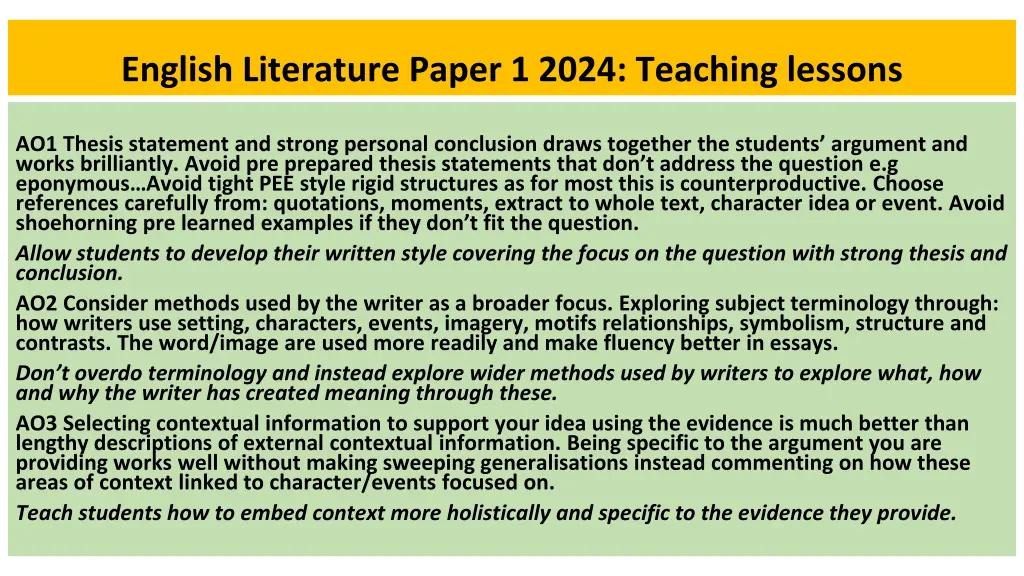 English Literature Paper 1 2024: Teaching lessons

AO1 Thesis statement and strong personal conclusion draws together the students' argument and works brilliantly. Avoid pre prepared thesis statements that don't address the question e.g eponymous…Avoid tight PEE style rigid structures as for most this is counterproductive. Choose references carefully from: quotations, moments, extract to whole text, character idea or event. Avoid shoehorning pre learned examples if they don't fit the question.

Allow students to develop their written style covering the focus on the question with strong thesis and conclusion.

AO2 Consider methods used by the writer as a broader focus. Exploring subject terminology through: how writers use setting, characters, events, imagery, motifs relationships, symbolism, structure and contrasts. The word/image are used more readily and make fluency better in essays.

Don't overdo terminology and instead explore wider methods used by writers to explore what, how and why the writer has created meaning through these.

AO3 Selecting contextual information to support your idea using the evidence is much better than lengthy descriptions of external contextual information. Being specific to the argument you are providing works well without making sweeping generalisations instead commenting on how these areas of context linked to character/events focused on.

Teach students how to embed context more holistically and specific to the evidence they provide.